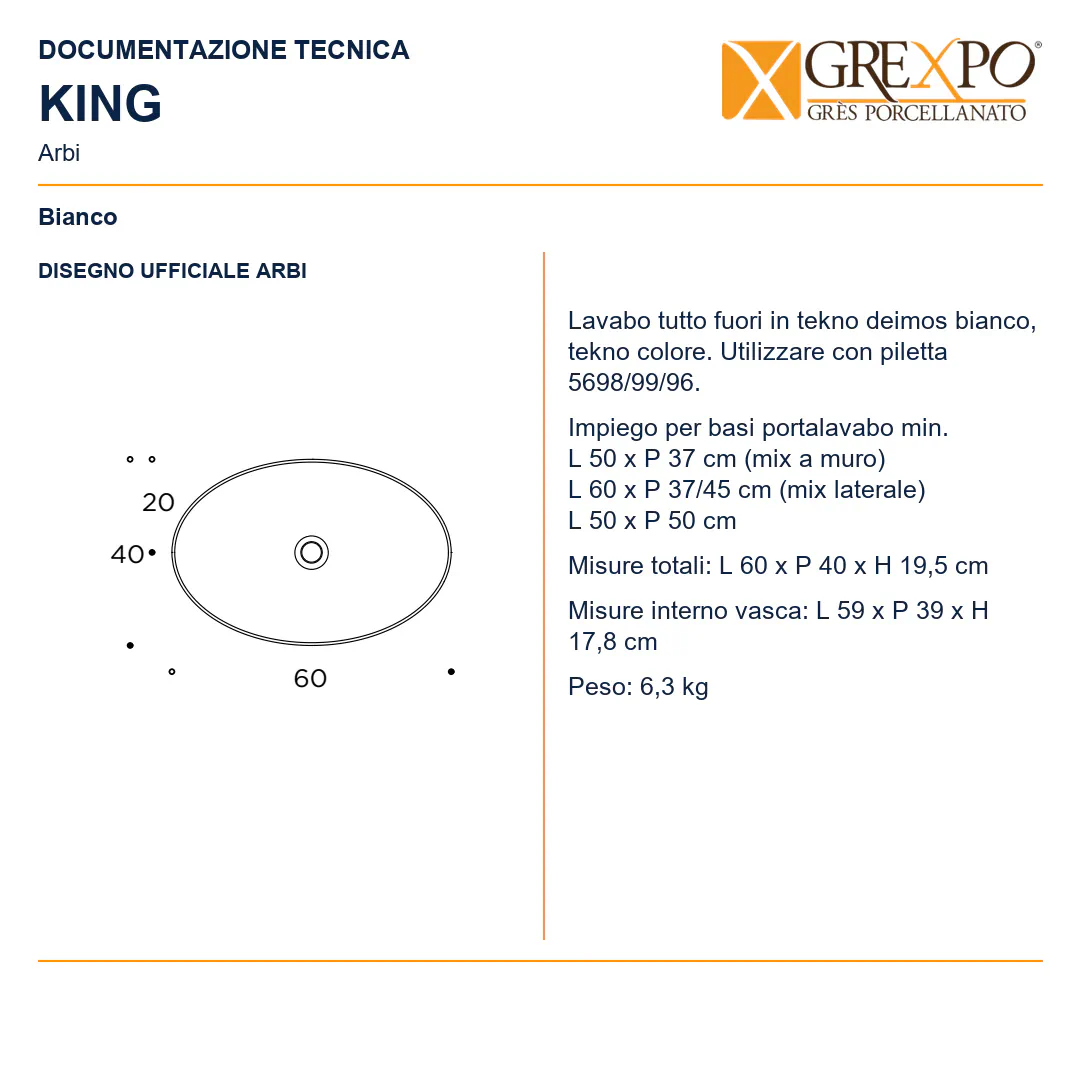 DOCUMENTAZIONE TECNICA
KING
Arbi

GREXPO®
GRÈS PORCELLANATO

Bianco

DISEGNO UFFICIALE ARBI

20
40
60

Lavabo tutto fuori in tekno deimos bianco, tekno colore. Utilizzare con piletta 5698/99/96.

Impiego per basi portalavabo min.
L 50 x P 37 cm (mix a muro)
L 60 x P 37/45 cm (mix laterale)
L 50 x P 50 cm

Misure totali: L 60 x P 40 x H 19,5 cm

Misure interno vasca: L 59 x P 39 x H 17,8 cm

Peso: 6,3 kg